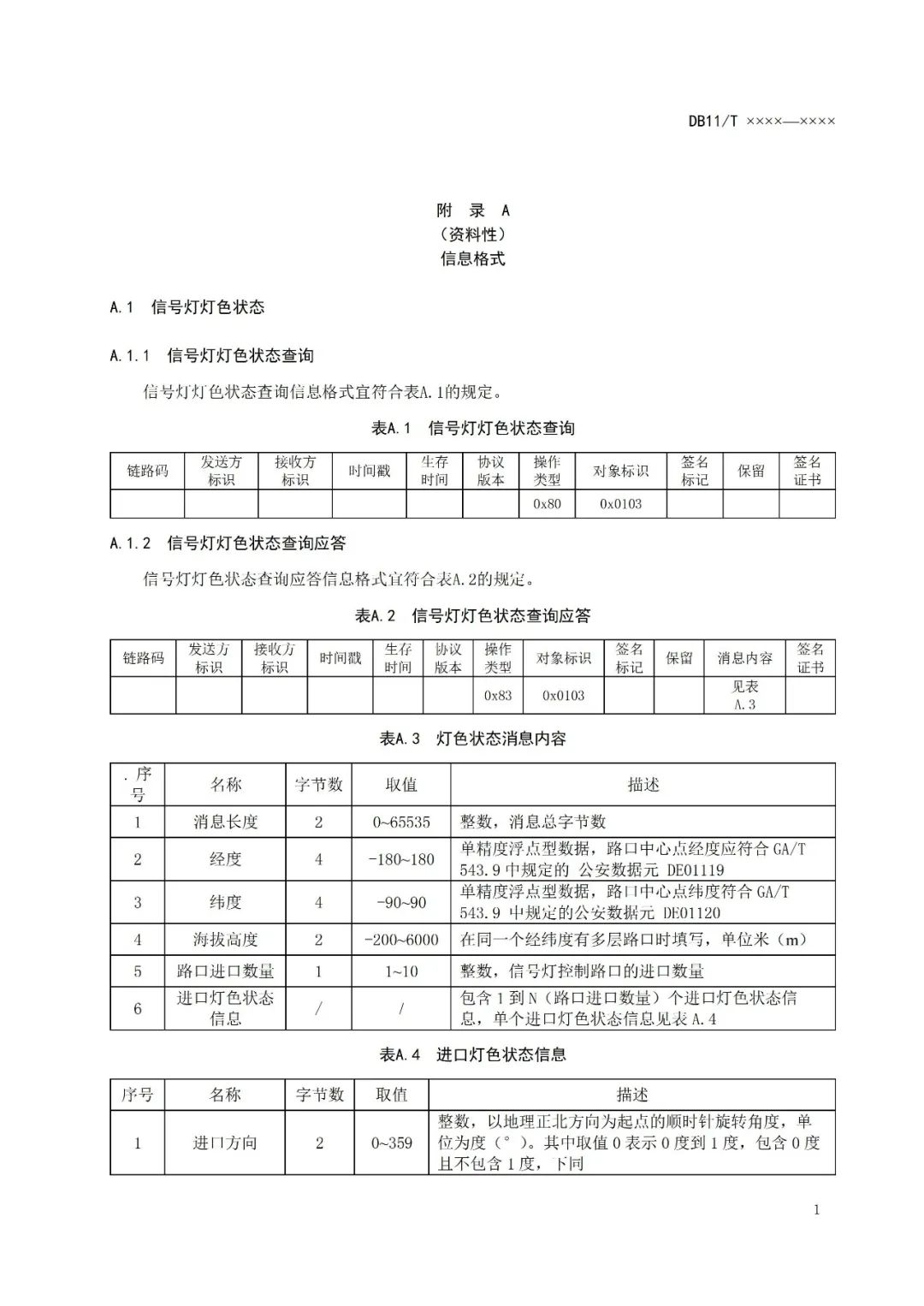 DB11/T ××××—××××

附　录　A
（资料性）
信息格式

A.1　信号灯灯色状态

A.1.1　信号灯灯色状态查询

信号灯灯色状态查询信息格式宜符合表A.1的规定。

表A.1　信号灯灯色状态查询

| 链路码 | 发送方标识 | 接收方标识 | 时间戳 | 生存时间 | 协议版本 | 操作类型 | 对象标识 | 签名标记 | 保留 | 签名证书 |
|---|---|---|---|---|---|---|---|---|---|---|
| | | | | | | 0x80 | 0x0103 | | | |

A.1.2　信号灯灯色状态查询应答

信号灯灯色状态查询应答信息格式宜符合表A.2的规定。

表A.2　信号灯灯色状态查询应答

| 链路码 | 发送方标识 | 接收方标识 | 时间戳 | 生存时间 | 协议版本 | 操作类型 | 对象标识 | 签名标记 | 保留 | 消息内容 | 签名证书 |
|---|---|---|---|---|---|---|---|---|---|---|---|
| | | | | | | 0x83 | 0x0103 | | | 见表A.3 | |

表A.3　灯色状态消息内容

| .序号 | 名称 | 字节数 | 取值 | 描述 |
|---|---|---|---|---|
| 1 | 消息长度 | 2 | 0~65535 | 整数，消息总字节数 |
| 2 | 经度 | 4 | -180~180 | 单精度浮点型数据，路口中心点经度应符合 GA/T 543.9 中规定的 公安数据元 DE01119 |
| 3 | 纬度 | 4 | -90~90 | 单精度浮点型数据，路口中心点纬度符合 GA/T 543.9 中规定的公安数据元 DE01120 |
| 4 | 海拔高度 | 2 | -200~6000 | 在同一个经纬度有多层路口时填写，单位米（m） |
| 5 | 路口进口数量 | 1 | 1~10 | 整数，信号灯控制路口的进口数量 |
| 6 | 进口灯色状态信息 | / | / | 包含 1 到 N（路口进口数量）个进口灯色状态信息，单个进口灯色状态信息见表 A.4 |

表A.4　进口灯色状态信息

| 序号 | 名称 | 字节数 | 取值 | 描述 |
|---|---|---|---|---|
| 1 | 进口方向 | 2 | 0~359 | 整数，以地理正北方向为起点的顺时针旋转角度，单位为度（°）。其中取值 0 表示 0 度到 1 度，包含 0 度且不包含 1 度，下同 |

1